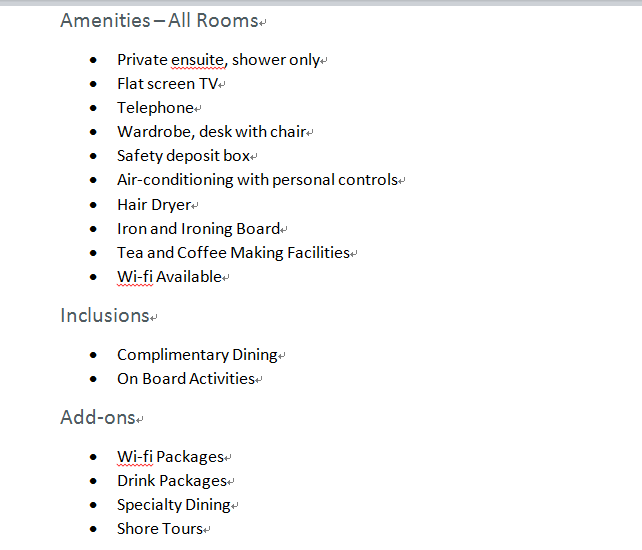 Amenities – All Rooms

- Private ensuite, shower only
- Flat screen TV
- Telephone
- Wardrobe, desk with chair
- Safety deposit box
- Air-conditioning with personal controls
- Hair Dryer
- Iron and Ironing Board
- Tea and Coffee Making Facilities
- Wi-fi Available

Inclusions

- Complimentary Dining
- On Board Activities

Add-ons

- Wi-fi Packages
- Drink Packages
- Specialty Dining
- Shore Tours